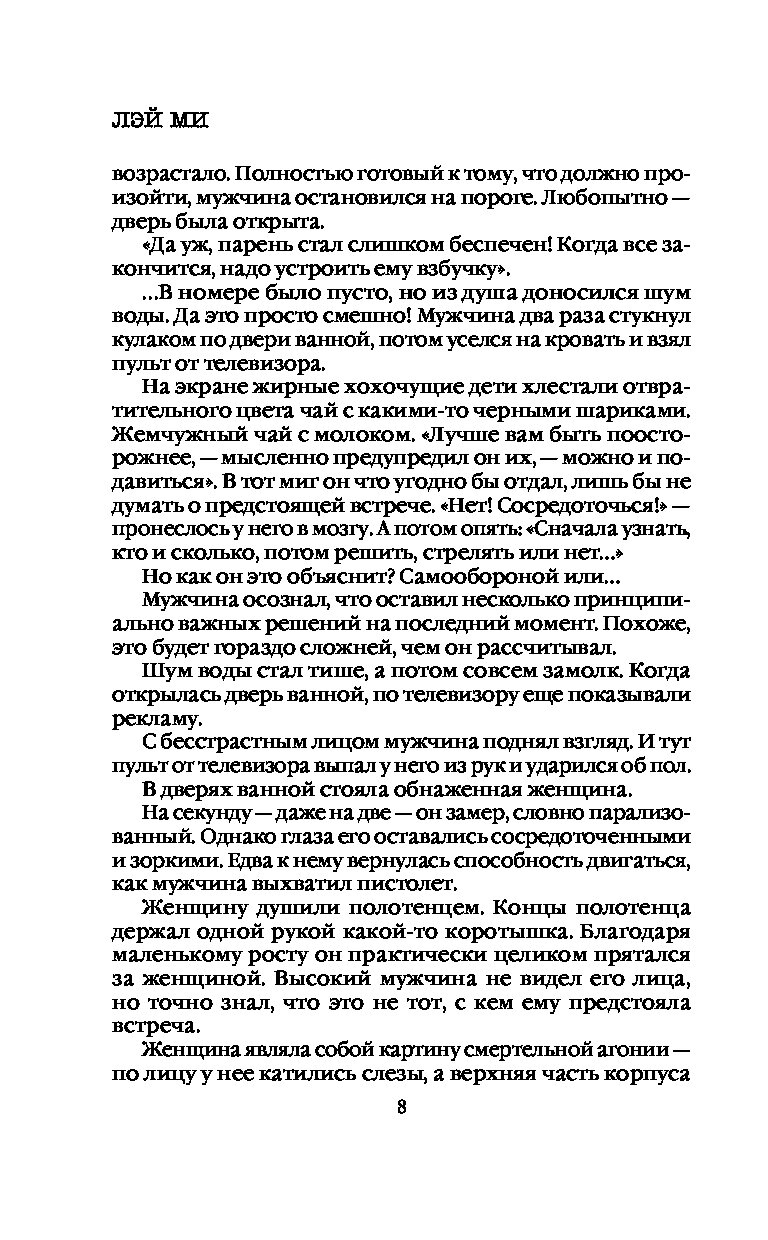 ЛЭЙ МИ

возрастало. Полностью готовый к тому, что должно произойти, мужчина остановился на пороге. Любопытно — дверь была открыта.

«Да уж, парень стал слишком беспечен! Когда все закончится, надо устроить ему взбучку».

...В номере было пусто, но из душа доносился шум воды. Да это просто смешно! Мужчина два раза стукнул кулаком по двери ванной, потом уселся на кровать и взял пульт от телевизора.

На экране жирные хохочущие дети хлестали отвратительного цвета чай с какими-то черными шариками. Жемчужный чай с молоком. «Лучше вам быть поосторожнее, — мысленно предупредил он их, — можно и подавиться». В тот миг он что угодно бы отдал, лишь бы не думать о предстоящей встрече. «Нет! Сосредоточься!» — пронеслось у него в мозгу. А потом опять: «Сначала узнать, кто и сколько, потом решить, стрелять или нет...»

Но как он это объяснит? Самообороной или...

Мужчина осознал, что оставил несколько принципиально важных решений на последний момент. Похоже, это будет гораздо сложней, чем он рассчитывал.

Шум воды стал тише, а потом совсем замолк. Когда открылась дверь ванной, по телевизору еще показывали рекламу.

С бесстрастным лицом мужчина поднял взгляд. И тут пульт от телевизора выпал у него из рук и ударился об пол.

В дверях ванной стояла обнаженная женщина.

На секунду — даже на две — он замер, словно парализованный. Однако глаза его оставались сосредоточенными и зоркими. Едва к нему вернулась способность двигаться, как мужчина выхватил пистолет.

Женщину душили полотенцем. Концы полотенца держал одной рукой какой-то коротышка. Благодаря маленькому росту он практически целиком прятался за женщиной. Высокий мужчина не видел его лица, но точно знал, что это не тот, с кем ему предстояла встреча.

Женщина являла собой картину смертельной агонии — по лицу у нее катились слезы, а верхняя часть корпуса

8